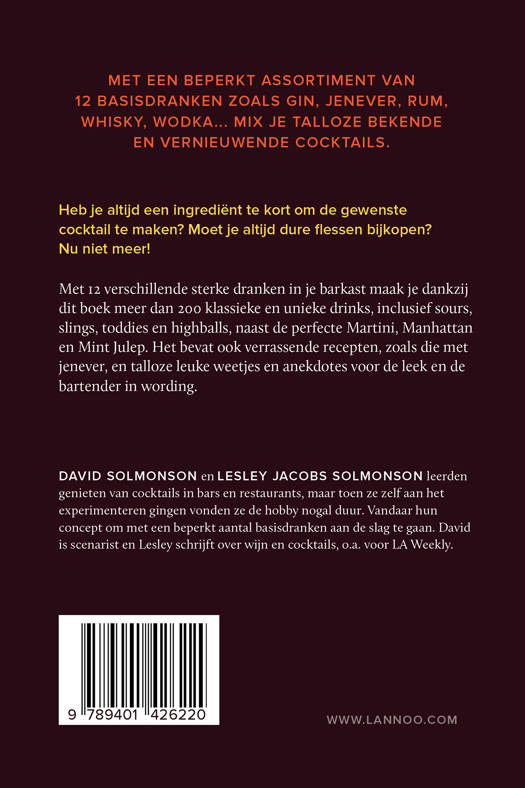 MET EEN BEPERKT ASSORTIMENT VAN 12 BASISDRANKEN ZOALS GIN, JENEVER, RUM, WHISKY, WODKA... MIX JE TALLOZE BEKENDE EN VERNIEUWENDE COCKTAILS.

Heb je altijd een ingrediënt te kort om de gewenste cocktail te maken? Moet je altijd dure flessen bijkopen? Nu niet meer!

Met 12 verschillende sterke dranken in je barkast maak je dankzij dit boek meer dan 200 klassieke en unieke drinks, inclusief sours, slings, toddies en highballs, naast de perfecte Martini, Manhattan en Mint Julep. Het bevat ook verrassende recepten, zoals die met jenever, en talloze leuke weetjes en anekdotes voor de leek en de bartender in wording.

DAVID SOLMONSON en LESLEY JACOBS SOLMONSON leerden genieten van cocktails in bars en restaurants, maar toen ze zelf aan het experimenteren gingen vonden ze de hobby nogal duur. Vandaar hun concept om met een beperkt aantal basisdranken aan de slag te gaan. David is scenarist en Lesley schrijft over wijn en cocktails, o.a. voor LA Weekly.

9 789401 426220

WWW.LANNOO.COM